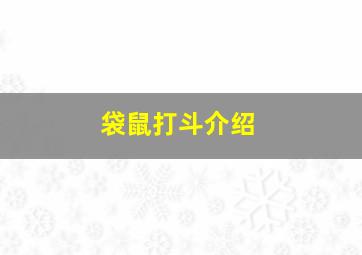 袋鼠打斗介绍